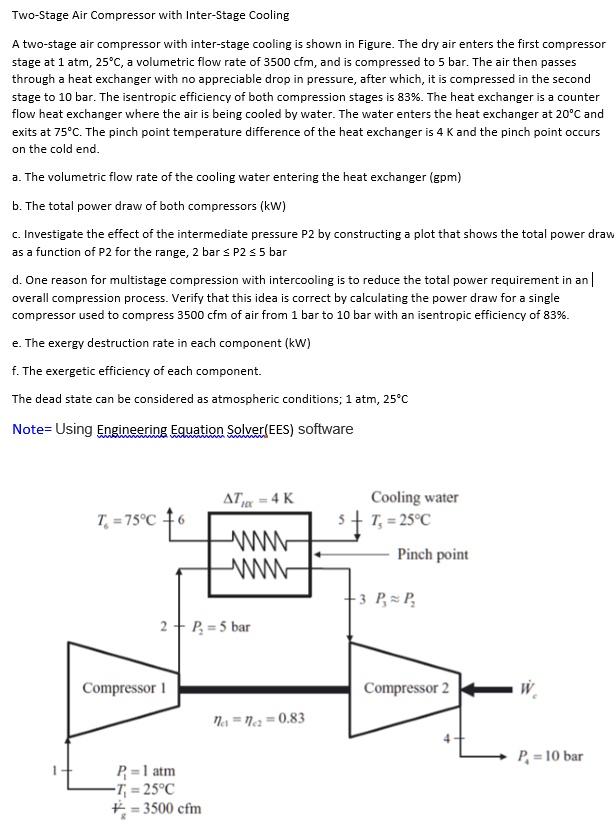 Two-Stage Air Compressor with Inter-Stage Cooling

A two-stage air compressor with inter-stage cooling is shown in Figure. The dry air enters the first compressor stage at 1 atm, 25°C, a volumetric flow rate of 3500 cfm, and is compressed to 5 bar. The air then passes through a heat exchanger with no appreciable drop in pressure, after which, it is compressed in the second stage to 10 bar. The isentropic efficiency of both compression stages is 83%. The heat exchanger is a counter flow heat exchanger where the air is being cooled by water. The water enters the heat exchanger at 20°C and exits at 75°C. The pinch point temperature difference of the heat exchanger is 4 K and the pinch point occurs on the cold end.

a. The volumetric flow rate of the cooling water entering the heat exchanger (gpm)

b. The total power draw of both compressors (kW)

c. Investigate the effect of the intermediate pressure P2 by constructing a plot that shows the total power draw as a function of P2 for the range, 2 bar ≤ P2 ≤ 5 bar

d. One reason for multistage compression with intercooling is to reduce the total power requirement in an overall compression process. Verify that this idea is correct by calculating the power draw for a single compressor used to compress 3500 cfm of air from 1 bar to 10 bar with an isentropic efficiency of 83%.

e. The exergy destruction rate in each component (kW)

f. The exergetic efficiency of each component.

The dead state can be considered as atmospheric conditions; 1 atm, 25°C

Note= Using Engineering Equation Solver(EES) software

$\Delta T_{HX} = 4$ K

Cooling water

$T_6 = 75°C$ 6

5 $T_5 = 25°C$

Pinch point

3 $P_3 \approx P_2$

2 $P_2 = 5$ bar

Compressor 1

Compressor 2

$\dot{W}_c$

$\eta_{c1} = \eta_{c2} = 0.83$

4

$P_4 = 10$ bar

1

$P_1 = 1$ atm

$T_1 = 25°C$

$\dot{V}_g = 3500$ cfm